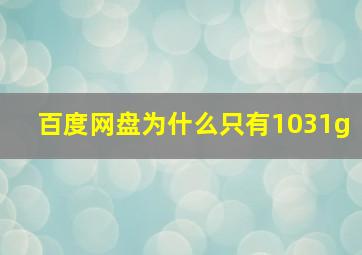 百度网盘为什么只有1031g